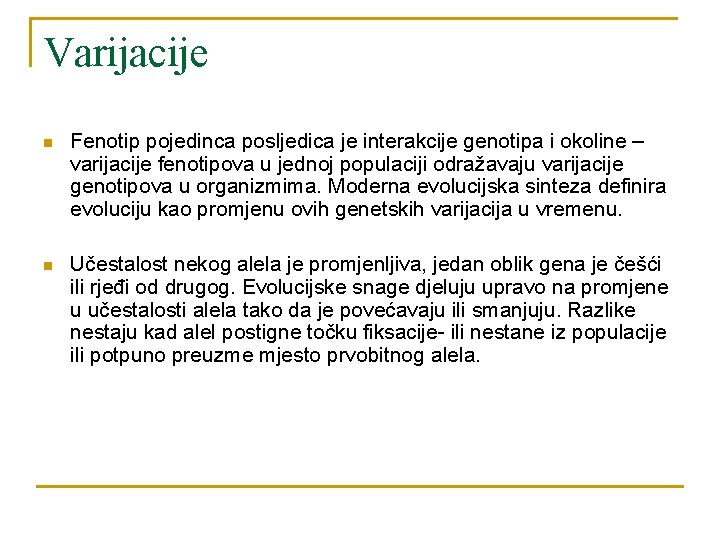 Varijacije

Fenotip pojedinca posljedica je interakcije genotipa i okoline – varijacije fenotipova u jednoj populaciji odražavaju varijacije genotipova u organizmima. Moderna evolucijska sinteza definira evoluciju kao promjenu ovih genetskih varijacija u vremenu.

Učestalost nekog alela je promjenljiva, jedan oblik gena je češći ili rjeđi od drugog. Evolucijske snage djeluju upravo na promjene u učestalosti alela tako da je povećavaju ili smanjuju. Razlike nestaju kad alel postigne točku fiksacije- ili nestane iz populacije ili potpuno preuzme mjesto prvobitnog alela.